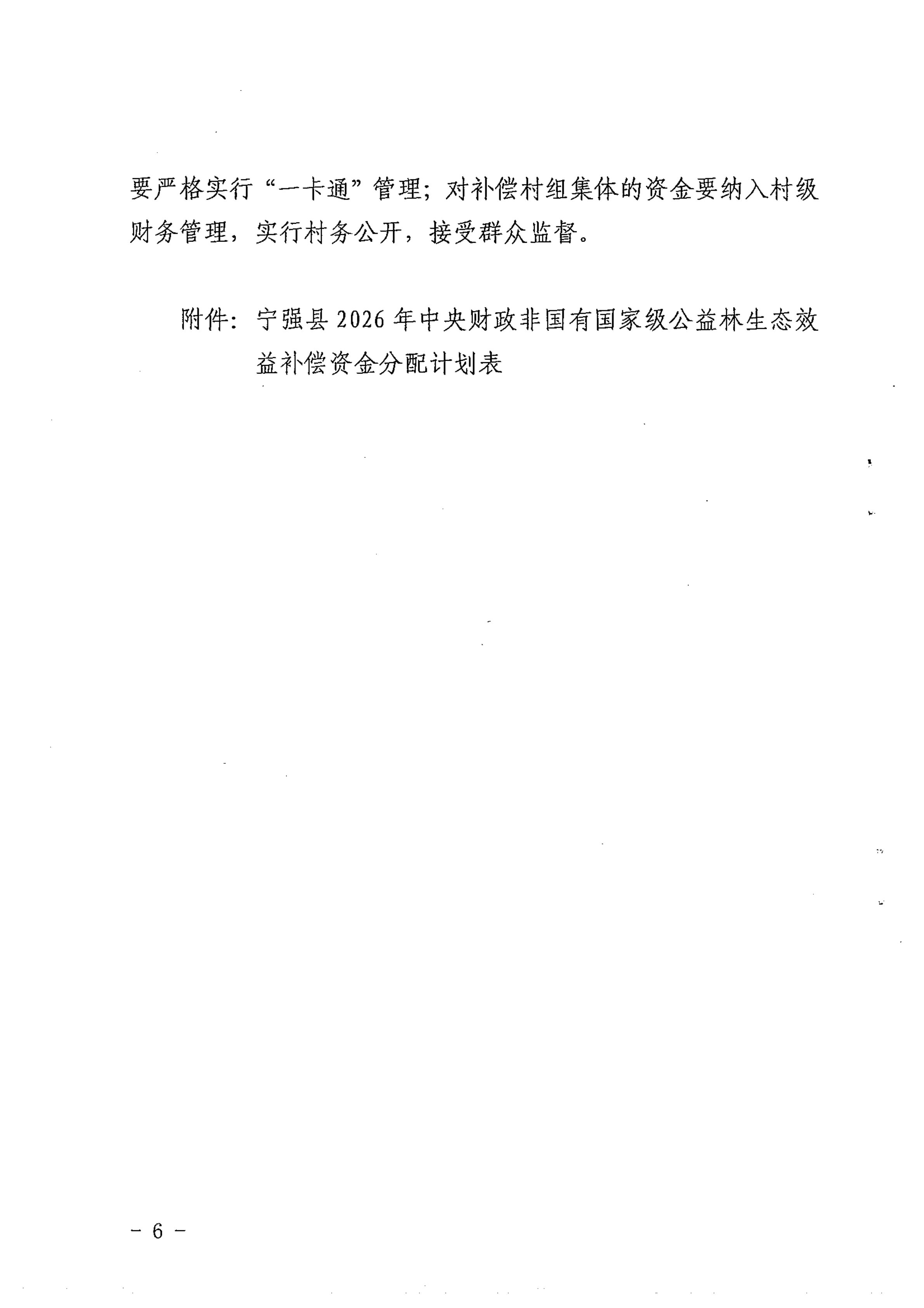 要严格实行“一卡通”管理；对补偿村组集体的资金要纳入村级财务管理，实行村务公开，接受群众监督。

附件：宁强县2026年中央财政非国有国家级公益林生态效益补偿资金分配计划表

－ 6 －